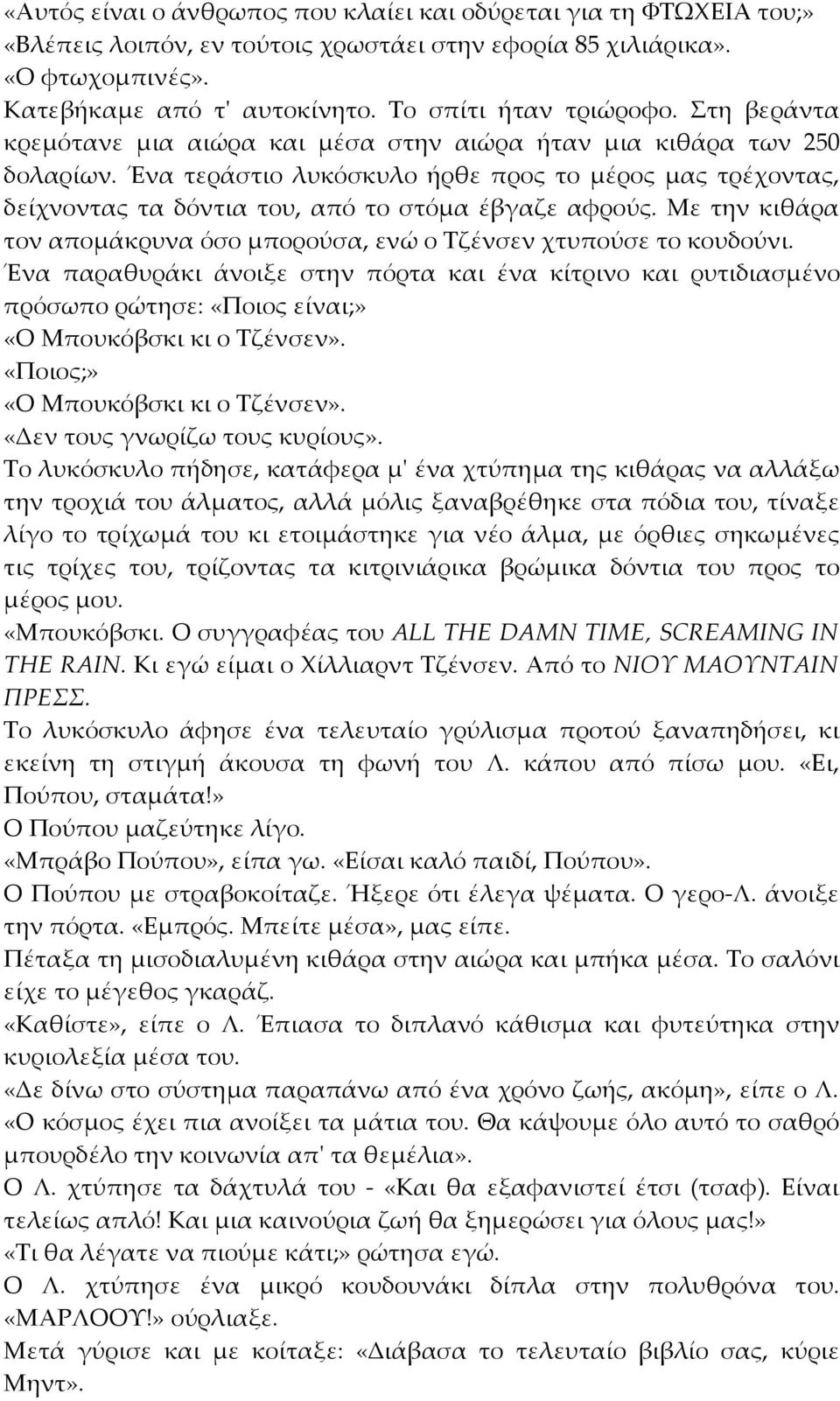 «Αυτός είναι ο άνθρωπος που κλαίει και οδύρεται για τη ΦΤΩΧΕΙΑ του;» «Βλέπεις λοιπόν, εν τούτοις χρωστάει στην εφορία 85 χιλιάρικα». «Ο φτωχομπινές».
Κατεβήκαμε από τ' αυτοκίνητο. Το σπίτι ήταν τριώροφο. Στη βεράντα κρεμότανε μια αιώρα και μέσα στην αιώρα ήταν μια κιθάρα των 250 δολαρίων. Ένα τεράστιο λυκόσκυλο ήρθε προς το μέρος μας τρέχοντας, δείχνοντας τα δόντια του, από το στόμα έβγαζε αφρούς. Με την κιθάρα τον απομάκρυνα όσο μπορούσα, ενώ ο Τζένσεν χτυπούσε το κουδούνι. Ένα παραθυράκι άνοιξε στην πόρτα και ένα κίτρινο και ρυτιδιασμένο πρόσωπο ρώτησε: «Ποιος είναι;»
«Ο Μπουκόβσκι κι ο Τζένσεν».
«Ποιος;»
«Ο Μπουκόβσκι κι ο Τζένσεν».
«Δεν τους γνωρίζω τους κυρίους».
Το λυκόσκυλο πήδησε, κατάφερα μ' ένα χτύπημα της κιθάρας να αλλάξω την τροχιά του άλματος, αλλά μόλις ξαναβρέθηκε στα πόδια του, τίναξε λίγο το τρίχωμά του κι ετοιμάστηκε για νέο άλμα, με όρθιες σηκωμένες τις τρίχες του, τρίζοντας τα κιτρινιάρικα βρώμικα δόντια του προς το μέρος μου.
«Μπουκόβσκι. Ο συγγραφέας του ALL THE DAMN TIME, SCREAMING IN THE RAIN. Κι εγώ είμαι ο Χίλλιαρντ Τζένσεν. Από το ΝΙΟΥ ΜΑΟΥΝΤΑΙΝ ΠΡΕΣΣ.
Το λυκόσκυλο άφησε ένα τελευταίο γρύλισμα προτού ξαναπηδήσει, κι εκείνη τη στιγμή άκουσα τη φωνή του Λ. κάπου από πίσω μου. «Ει, Πούπου, σταμάτα!»
Ο Πούπου μαζεύτηκε λίγο.
«Μπράβο Πούπου», είπα γω. «Είσαι καλό παιδί, Πούπου».
Ο Πούπου με στραβοκοίταζε. Ήξερε ότι έλεγα ψέματα. Ο γερο-Λ. άνοιξε την πόρτα. «Εμπρός. Μπείτε μέσα», μας είπε.
Πέταξα τη μισοδιαλυμένη κιθάρα στην αιώρα και μπήκα μέσα. Το σαλόνι είχε το μέγεθος γκαράζ.
«Καθίστε», είπε ο Λ. Έπιασα το διπλανό κάθισμα και φυτεύτηκα στην κυριολεξία μέσα του.
«Δε δίνω στο σύστημα παραπάνω από ένα χρόνο ζωής, ακόμη», είπε ο Λ. «Ο κόσμος έχει πια ανοίξει τα μάτια του. Θα κάψουμε όλο αυτό το σαθρό μπουρδέλο την κοινωνία απ' τα θεμέλια».
Ο Λ. χτύπησε τα δάχτυλά του - «Και θα εξαφανιστεί έτσι (τσαφ). Είναι τελείως απλό! Και μια καινούρια ζωή θα ξημερώσει για όλους μας!»
«Τι θα λέγατε να πιούμε κάτι;» ρώτησα εγώ.
Ο Λ. χτύπησε ένα μικρό κουδουνάκι δίπλα στην πολυθρόνα του. «ΜΑΡΛΟΟΥ!» ούρλιαξε.
Μετά γύρισε και με κοίταξε: «Διάβασα το τελευταίο βιβλίο σας, κύριε Μηντ».